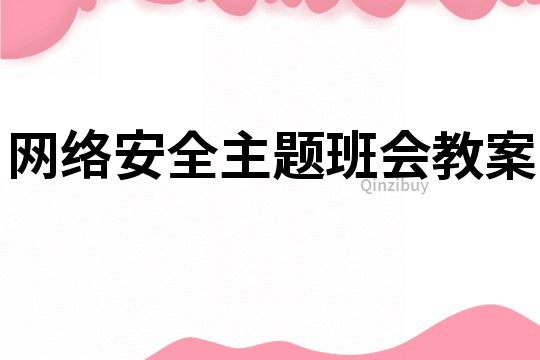 网络安全主题班会教案

Qinzibuy